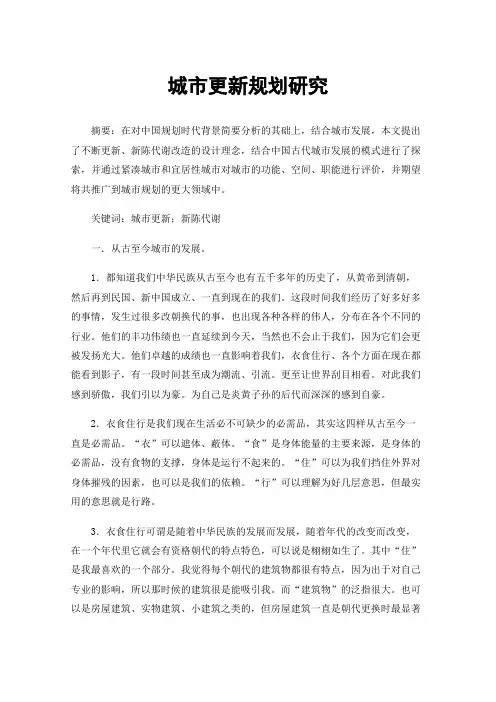 城市更新规划研究

摘要：在对中国规划时代背景简要分析的其础上，结合城市发展，本文提出了不断更新、新陈代谢改造的设计理念，结合中国古代城市发展的模式进行了探索，并通过紧凑城市和宜居性城市对城市的功能、空间、职能进行评价，并期望将共推广到城市规划的更大领域中。

关键词：城市更新；新陈代谢

一．从古至今城市的发展。

1．都知道我们中华民族从古至今也有五千多年的历史了，从黄帝到清朝，然后再到民国、新中国成立、一直到现在的我们。这段时间我们经历了好多好多的事情，发生过很多改朝换代的事，也出现各种各样的伟人，分布在各个不同的行业。他们的丰功伟绩也一直延续到今天，当然也不会止于我们，因为它们会更被发扬光大。他们卓越的成绩也一直影响着我们，衣食住行、各个方面在现在都能看到影子，有一段时间甚至成为潮流、引流。更至让世界刮目相看。对此我们感到骄傲，我们引以为豪。为自己是炎黄子孙的后代而深深的感到自豪。

2．衣食住行是我们现在生活必不可缺少的必需品，其实这四样从古至今一直是必需品。“衣”可以遮体、蔽体。“食”是身体能量的主要来源，是身体的必需品，没有食物的支撑，身体是运行不起来的。“住”可以为我们挡住外界对身体摧残的因素，也可以是我们的依赖。“行”可以理解为好几层意思，但最实用的意思就是行路。

3．衣食住行可谓是随着中华民族的发展而发展，随着年代的改变而改变，在一个年代里它就会有资格朝代的特点特色，可以说是栩栩如生了。其中“住”是我最喜欢的一个部分。我觉得每个朝代的建筑物都很有特点，因为出于对自己专业的影响，所以那时候的建筑很是能吸引我。而“建筑物”的泛指很大。也可以是房屋建筑、实物建筑、小建筑之类的，但房屋建筑一直是朝代更换时最显著